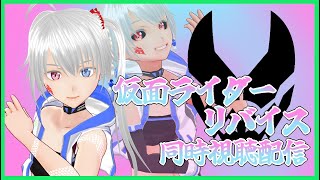 仮面ライダー
リバイス
同時視聴配信